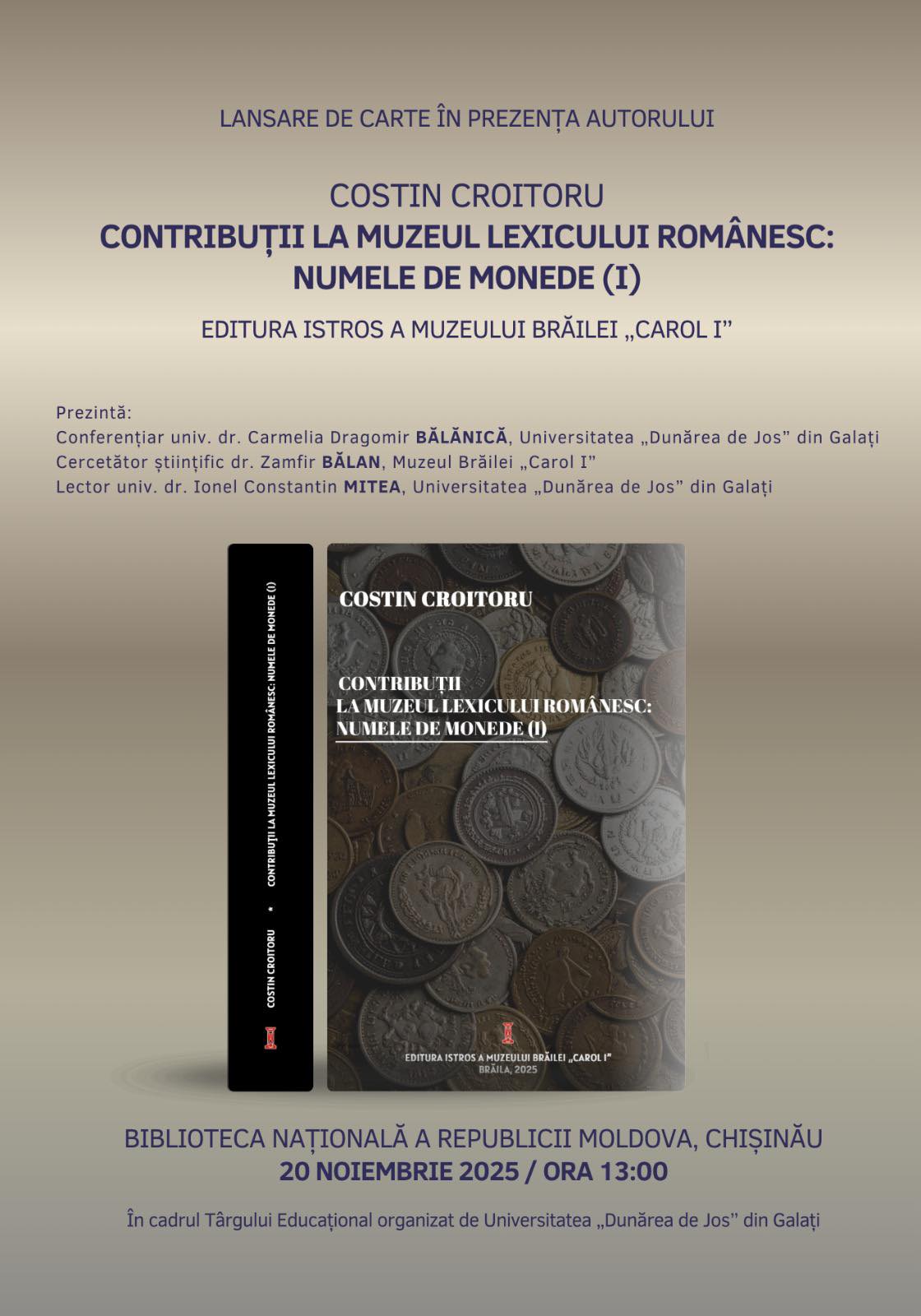 LANSARE DE CARTE ÎN PREZENȚA AUTORULUI

COSTIN CROITORU
CONTRIBUȚII LA MUZEUL LEXICULUI ROMÂNESC: NUMELE DE MONEDE (I)

EDITURA ISTROS A MUZEULUI BRĂILEI „CAROL I”

Prezintă:
Conferențiar univ. dr. Carmelia Dragomir BĂLĂNICĂ, Universitatea „Dunărea de Jos” din Galați
Cercetător științific dr. Zamfir BĂLAN, Muzeul Brăilei „Carol I”
Lector univ. dr. Ionel Constantin MITEA, Universitatea „Dunărea de Jos” din Galați

COSTIN CROITORU * CONTRIBUȚII LA MUZEUL LEXICULUI ROMÂNESC: NUMELE DE MONEDE (I)

COSTIN CROITORU

CONTRIBUȚII
LA MUZEUL LEXICULUI ROMÂNESC:
NUMELE DE MONEDE (I)

EDITURA ISTROS A MUZEULUI BRĂILEI „CAROL I”
BRĂILA, 2025

BIBLIOTECA NAȚIONALĂ A REPUBLICII MOLDOVA, CHIȘINĂU
20 NOIEMBRIE 2025 / ORA 13:00

În cadrul Târgului Educațional organizat de Universitatea „Dunărea de Jos” din Galați